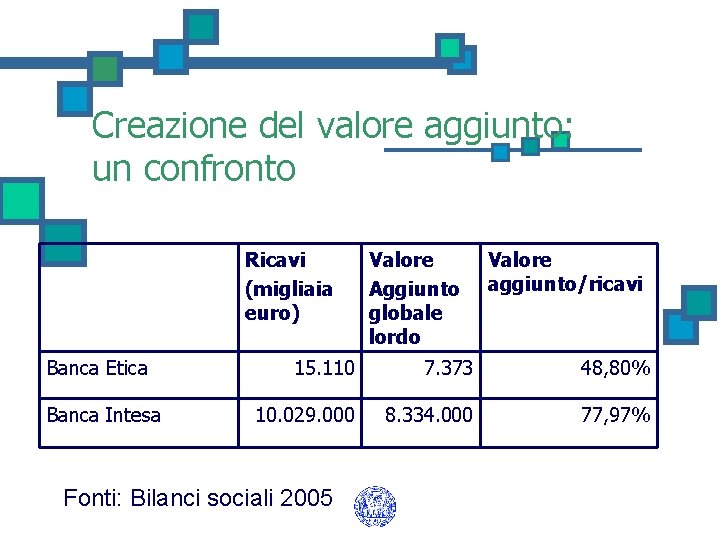 Creazione del valore aggiunto: un confronto

| | Ricavi (migliaia euro) | Valore Aggiunto globale lordo | Valore aggiunto/ricavi |
|---|---|---|---|
| Banca Etica | 15.110 | 7.373 | 48,80% |
| Banca Intesa | 10.029.000 | 8.334.000 | 77,97% |

Fonti: Bilanci sociali 2005